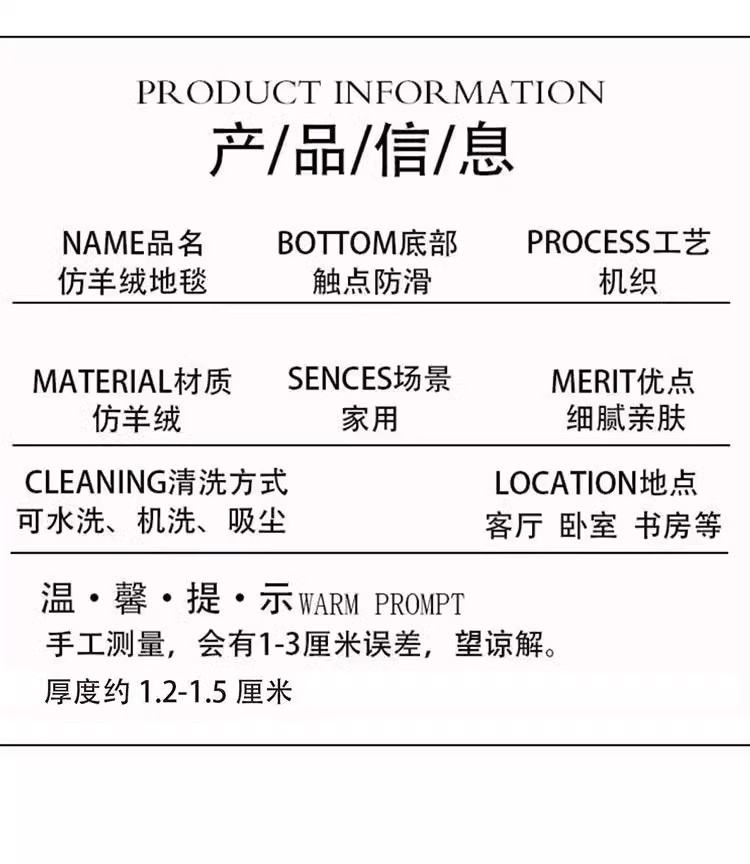 PRODUCT INFORMATION
产/品/信/息

NAME品名
仿羊绒地毯

BOTTOM底部
触点防滑

PROCESS工艺
机织

MATERIAL材质
仿羊绒

SENCES场景
家用

MERIT优点
细腻亲肤

CLEANING清洗方式
可水洗、机洗、吸尘

LOCATION地点
客厅 卧室 书房等

温·馨·提·示WARM PROMPT
手工测量，会有1-3厘米误差，望谅解。
厚度约1.2-1.5厘米